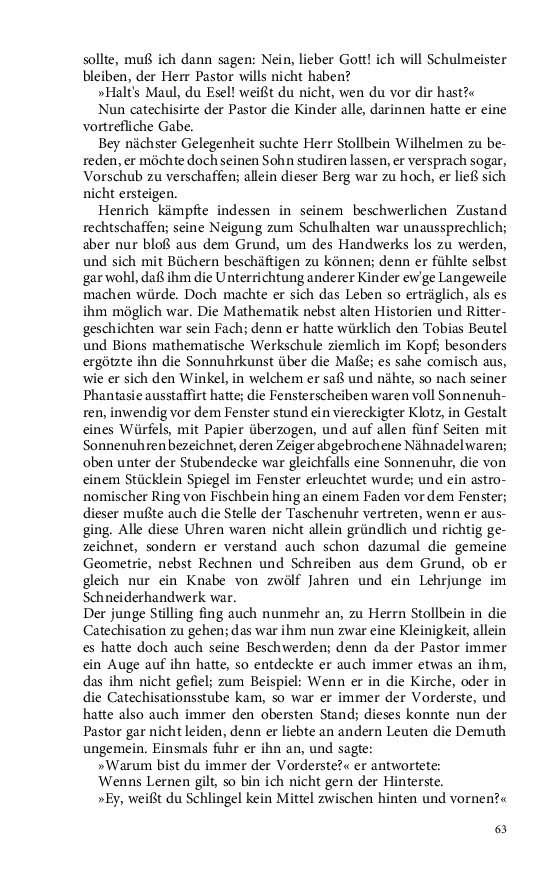 sollte, muß ich dann sagen: Nein, lieber Gott! ich will Schulmeister bleiben, der Herr Pastor wills nicht haben?

»Halt's Maul, du Esel! weißt du nicht, wen du vor dir hast?«

Nun catechisirte der Pastor die Kinder alle, darinnen hatte er eine vortrefliche Gabe.

Bey nächster Gelegenheit suchte Herr Stollbein Wilhelmen zu bereden, er möchte doch seinen Sohn studiren lassen, er versprach sogar, Vorschub zu verschaffen; allein dieser Berg war zu hoch, er ließ sich nicht ersteigen.

Henrich kämpfte indessen in seinem beschwerlichen Zustand rechtschaffen; seine Neigung zum Schulhalten war unaussprechlich; aber nur bloß aus dem Grund, um des Handwerks los zu werden, und sich mit Büchern beschäftigen zu können; denn er fühlte selbst gar wohl, daß ihm die Unterrichtung anderer Kinder ew'ge Langeweile machen würde. Doch machte er sich das Leben so erträglich, als es ihm möglich war. Die Mathematik nebst alten Historien und Rittergeschichten war sein Fach; denn er hatte würklich den Tobias Beutel und Bions mathematische Werkschule ziemlich im Kopf; besonders ergötzte ihn die Sonnuhrkunst über die Maße; es sahe comisch aus, wie er sich den Winkel, in welchem er saß und nähte, so nach seiner Phantasie ausstaffirt hatte; die Fensterscheiben waren voll Sonnenuhren, inwendig vor dem Fenster stund ein viereckigter Klotz, in Gestalt eines Würfels, mit Papier überzogen, und auf allen fünf Seiten mit Sonnenuhren bezeichnet, deren Zeiger abgebrochene Nähnadel waren; oben unter der Stubendecke war gleichfalls eine Sonnenuhr, die von einem Stücklein Spiegel im Fenster erleuchtet wurde; und ein astronomischer Ring von Fischbein hing an einem Faden vor dem Fenster; dieser mußte auch die Stelle der Taschenuhr vertreten, wenn er ausging. Alle diese Uhren waren nicht allein gründlich und richtig gezeichnet, sondern er verstand auch schon dazumal die gemeine Geometrie, nebst Rechnen und Schreiben aus dem Grund, ob er gleich nur ein Knabe von zwölf Jahren und ein Lehrjunge im Schneiderhandwerk war.

Der junge Stilling fing auch nunmehr an, zu Herrn Stollbein in die Catechisation zu gehen; das war ihm nun zwar eine Kleinigkeit, allein es hatte doch auch seine Beschwerden; denn da der Pastor immer ein Auge auf ihn hatte, so entdeckte er auch immer etwas an ihm, das ihm nicht gefiel; zum Beispiel: Wenn er in die Kirche, oder in die Catechisationsstube kam, so war er immer der Vorderste, und hatte also auch immer den obersten Stand; dieses konnte nun der Pastor gar nicht leiden, denn er liebte an andern Leuten die Demuth ungemein. Einsmals fuhr er ihn an, und sagte:

»Warum bist du immer der Vorderste?« er antwortete:

Wenns Lernen gilt, so bin ich nicht gern der Hinterste.

»Ey, weißt du Schlingel kein Mittel zwischen hinten und vornen?«

63